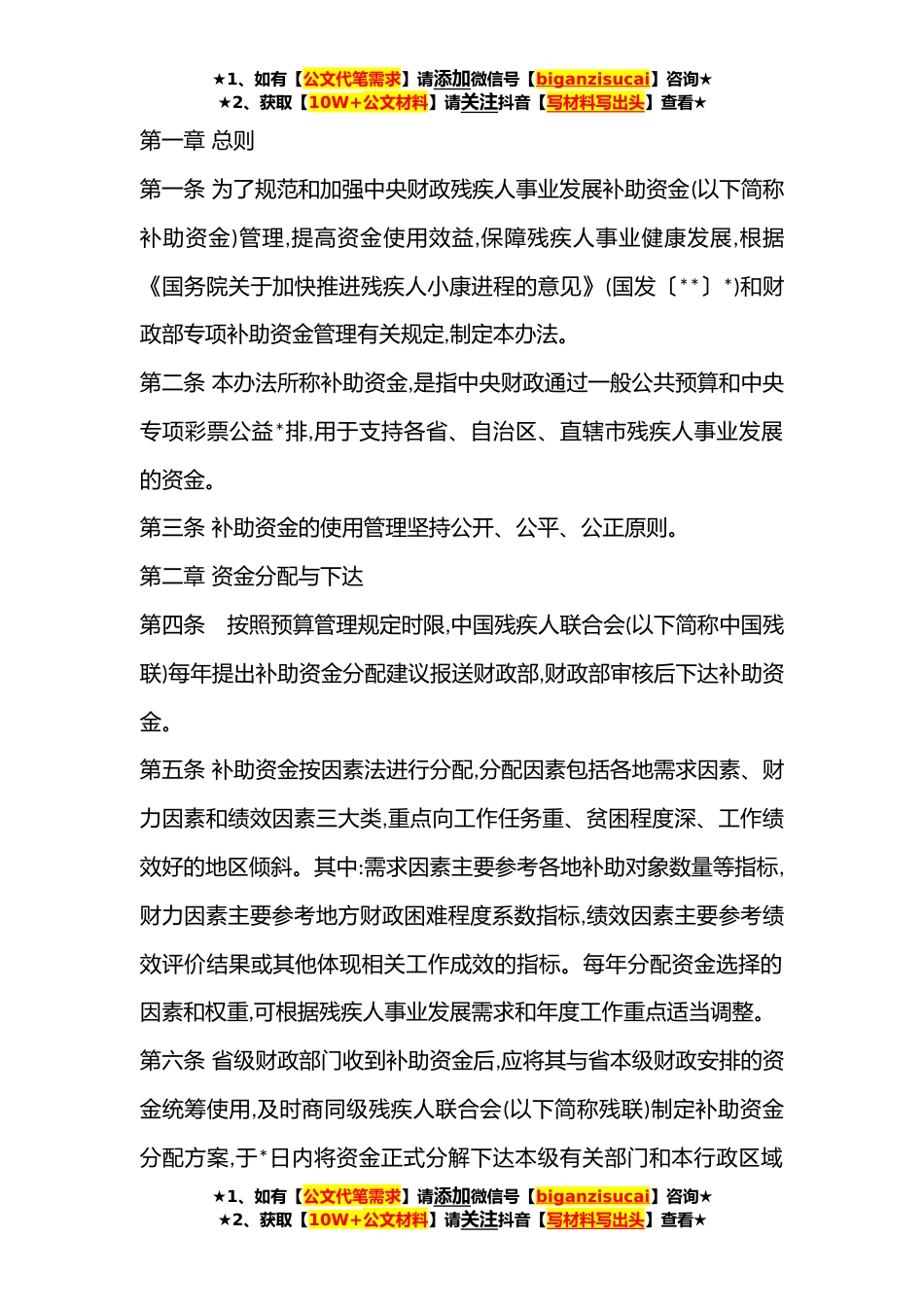 ★1、如有【公文代笔需求】请添加微信号【biganzisucai】咨询★
★2、获取【10W+公文材料】请关注抖音【写材料写出头】查看★

第一章 总则

第一条 为了规范和加强中央财政残疾人事业发展补助资金(以下简称补助资金)管理,提高资金使用效益,保障残疾人事业健康发展,根据《国务院关于加快推进残疾人小康进程的意见》(国发〔**〕*)和财政部专项补助资金管理有关规定,制定本办法。

第二条 本办法所称补助资金,是指中央财政通过一般公共预算和中央专项彩票公益*排,用于支持各省、自治区、直辖市残疾人事业发展的资金。

第三条 补助资金的使用管理坚持公开、公平、公正原则。

第二章 资金分配与下达

第四条 按照预算管理规定时限,中国残疾人联合会(以下简称中国残联)每年提出补助资金分配建议报送财政部,财政部审核后下达补助资金。

第五条 补助资金按因素法进行分配,分配因素包括各地需求因素、财力因素和绩效因素三大类,重点向工作任务重、贫困程度深、工作绩效好的地区倾斜。其中:需求因素主要参考各地补助对象数量等指标,财力因素主要参考地方财政困难程度系数指标,绩效因素主要参考绩效评价结果或其他体现相关工作成效的指标。每年分配资金选择的因素和权重,可根据残疾人事业发展需求和年度工作重点适当调整。

第六条 省级财政部门收到补助资金后,应将其与省本级财政安排的资金统筹使用,及时商同级残疾人联合会(以下简称残联)制定补助资金分配方案,于*日内将资金正式分解下达本级有关部门和本行政区域

★1、如有【公文代笔需求】请添加微信号【biganzisucai】咨询★
★2、获取【10W+公文材料】请关注抖音【写材料写出头】查看★